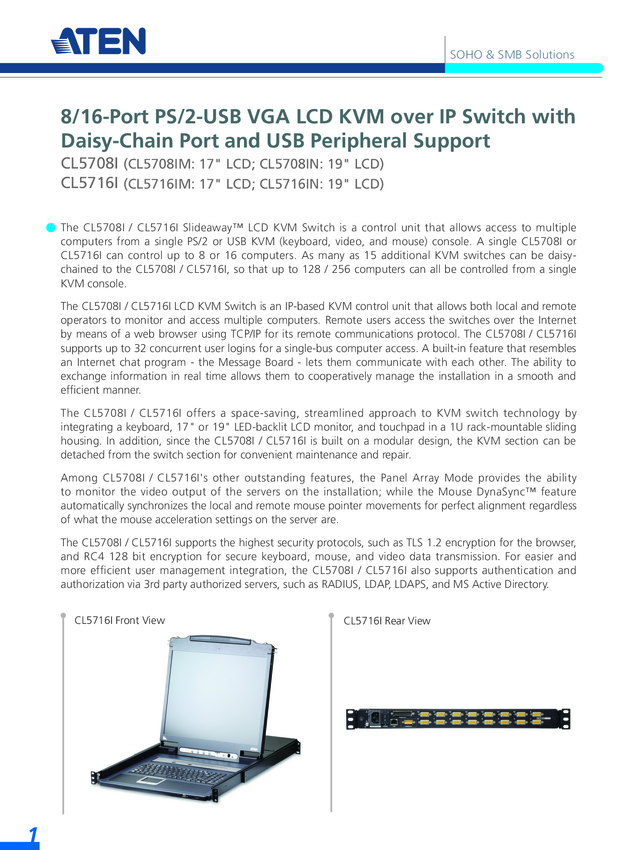 ATEN

SOHO & SMB Solutions

8/16-Port PS/2-USB VGA LCD KVM over IP Switch with Daisy-Chain Port and USB Peripheral Support

CL5708I (CL5708IM: 17" LCD; CL5708IN: 19" LCD)
CL5716I (CL5716IM: 17" LCD; CL5716IN: 19" LCD)

The CL5708I / CL5716I Slideaway™ LCD KVM Switch is a control unit that allows access to multiple computers from a single PS/2 or USB KVM (keyboard, video, and mouse) console. A single CL5708I or CL5716I can control up to 8 or 16 computers. As many as 15 additional KVM switches can be daisy-chained to the CL5708I / CL5716I, so that up to 128 / 256 computers can all be controlled from a single KVM console.

The CL5708I / CL5716I LCD KVM Switch is an IP-based KVM control unit that allows both local and remote operators to monitor and access multiple computers. Remote users access the switches over the Internet by means of a web browser using TCP/IP for its remote communications protocol. The CL5708I / CL5716I supports up to 32 concurrent user logins for a single-bus computer access. A built-in feature that resembles an Internet chat program - the Message Board - lets them communicate with each other. The ability to exchange information in real time allows them to cooperatively manage the installation in a smooth and efficient manner.

The CL5708I / CL5716I offers a space-saving, streamlined approach to KVM switch technology by integrating a keyboard, 17" or 19" LED-backlit LCD monitor, and touchpad in a 1U rack-mountable sliding housing. In addition, since the CL5708I / CL5716I is built on a modular design, the KVM section can be detached from the switch section for convenient maintenance and repair.

Among CL5708I / CL5716I's other outstanding features, the Panel Array Mode provides the ability to monitor the video output of the servers on the installation; while the Mouse DynaSync™ feature automatically synchronizes the local and remote mouse pointer movements for perfect alignment regardless of what the mouse acceleration settings on the server are.

The CL5708I / CL5716I supports the highest security protocols, such as TLS 1.2 encryption for the browser, and RC4 128 bit encryption for secure keyboard, mouse, and video data transmission. For easier and more efficient user management integration, the CL5708I / CL5716I also supports authentication and authorization via 3rd party authorized servers, such as RADIUS, LDAP, LDAPS, and MS Active Directory.

CL5716I Front View

CL5716I Rear View

1